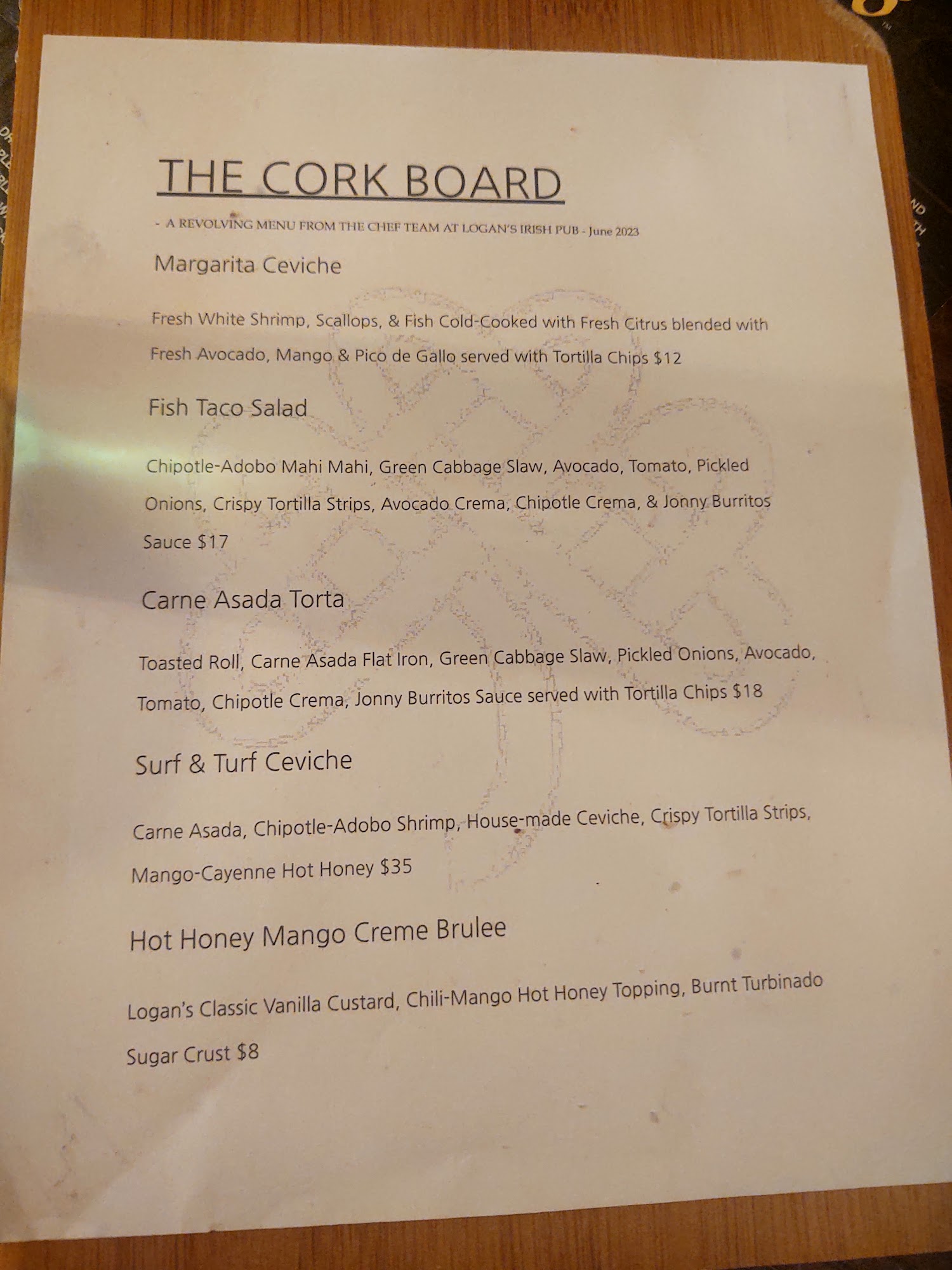 THE CORK BOARD

- A REVOLVING MENU FROM THE CHEF TEAM AT LOGAN'S IRISH PUB - June 2023

Margarita Ceviche

Fresh White Shrimp, Scallops, & Fish Cold-Cooked with Fresh Citrus blended with Fresh Avocado, Mango & Pico de Gallo served with Tortilla Chips $12

Fish Taco Salad

Chipotle-Adobo Mahi Mahi, Green Cabbage Slaw, Avocado, Tomato, Pickled Onions, Crispy Tortilla Strips, Avocado Crema, Chipotle Crema, & Jonny Burritos Sauce $17

Carne Asada Torta

Toasted Roll, Carne Asada Flat Iron, Green Cabbage Slaw, Pickled Onions, Avocado, Tomato, Chipotle Crema, Jonny Burritos Sauce served with Tortilla Chips $18

Surf & Turf Ceviche

Carne Asada, Chipotle-Adobo Shrimp, House-made Ceviche, Crispy Tortilla Strips, Mango-Cayenne Hot Honey $35

Hot Honey Mango Creme Brulee

Logan's Classic Vanilla Custard, Chili-Mango Hot Honey Topping, Burnt Turbinado Sugar Crust $8